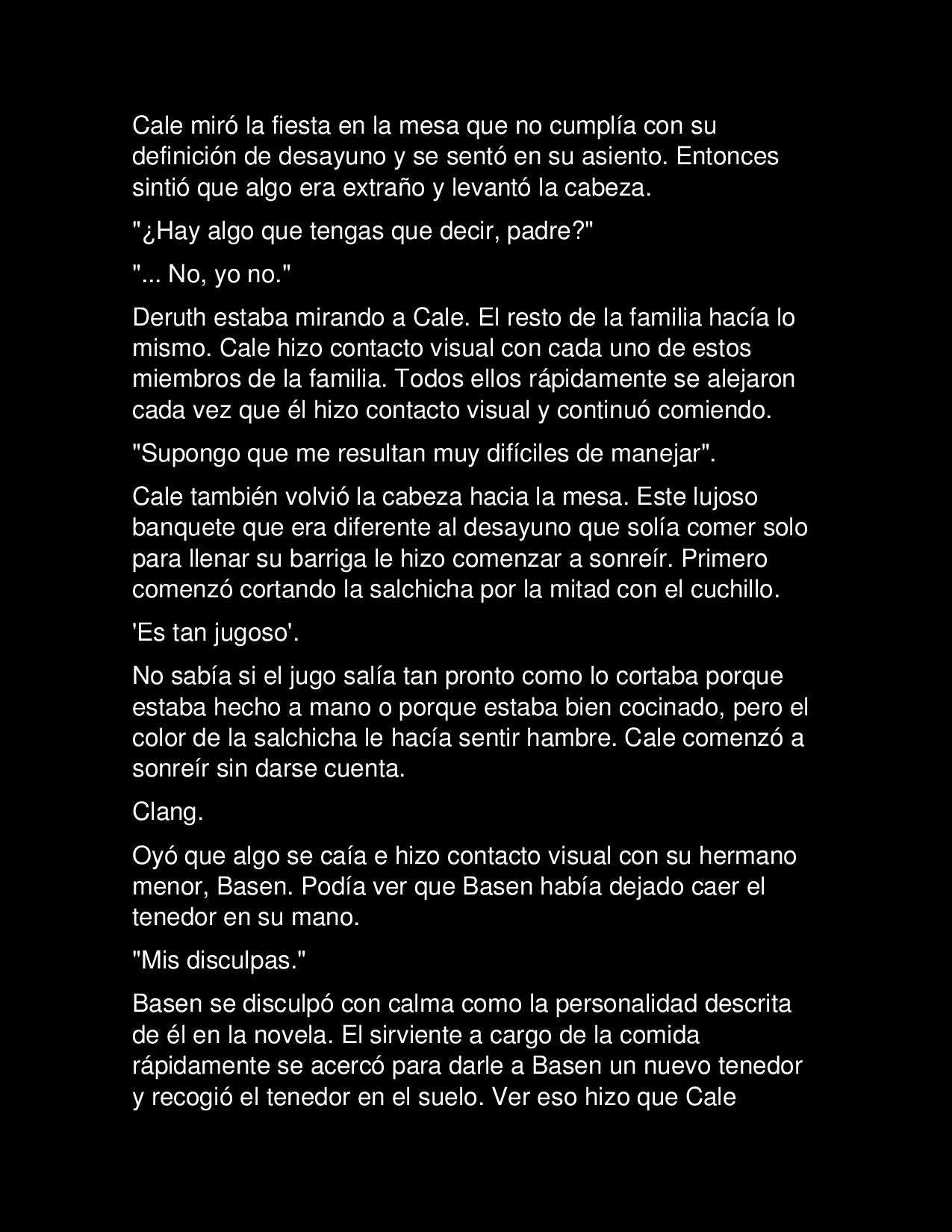 Cale miró la fiesta en la mesa que no cumplía con su definición de desayuno y se sentó en su asiento. Entonces sintió que algo era extraño y levantó la cabeza.

"¿Hay algo que tengas que decir, padre?"

"... No, yo no."

Deruth estaba mirando a Cale. El resto de la familia hacía lo mismo. Cale hizo contacto visual con cada uno de estos miembros de la familia. Todos ellos rápidamente se alejaron cada vez que él hizo contacto visual y continuó comiendo.

"Supongo que me resultan muy difíciles de manejar".

Cale también volvió la cabeza hacia la mesa. Este lujoso banquete que era diferente al desayuno que solía comer solo para llenar su barriga le hizo comenzar a sonreír. Primero comenzó cortando la salchicha por la mitad con el cuchillo.

'Es tan jugoso'.

No sabía si el jugo salía tan pronto como lo cortaba porque estaba hecho a mano o porque estaba bien cocinado, pero el color de la salchicha le hacía sentir hambre. Cale comenzó a sonreír sin darse cuenta.

Clang.

Oyó que algo se caía e hizo contacto visual con su hermano menor, Basen. Podía ver que Basen había dejado caer el tenedor en su mano.

"Mis disculpas."

Basen se disculpó con calma como la personalidad descrita de él en la novela. El sirviente a cargo de la comida rápidamente se acercó para darle a Basen un nuevo tenedor y recogió el tenedor en el suelo. Ver eso hizo que Cale